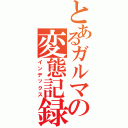 とあるガルマの変態記録

インデックス